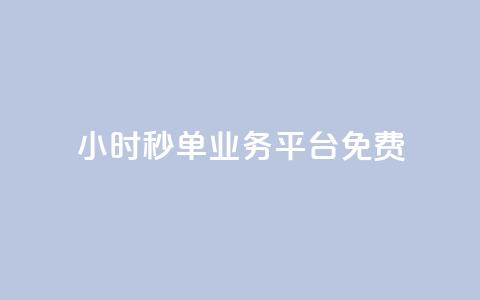 小时秒单业务平台免费